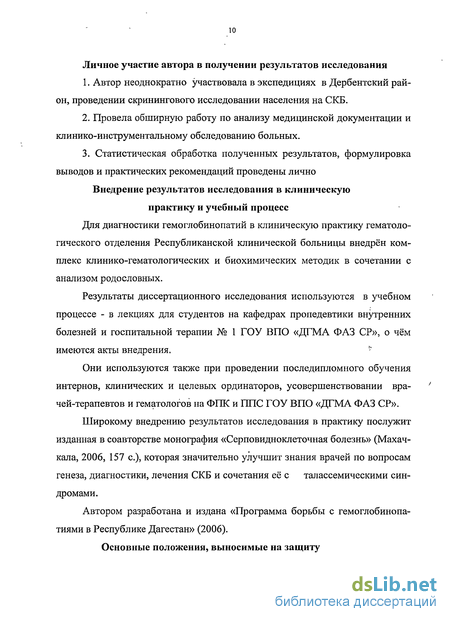 10

Личное участие автора в получении результатов исследования

1. Автор неоднократно участвовала в экспедициях в Дербентский район, проведении скринингового исследовании населения на СКБ.

2. Провела обширную работу по анализу медицинской документации и клинико-инструментальному обследованию больных.

3. Статистическая обработка полученных результатов, формулировка выводов и практических рекомендаций проведены лично

Внедрение результатов исследования в клиническую практику и учебный процесс

Для диагностики гемоглобинопатий в клиническую практику гематологического отделения Республиканской клинической больницы внедрён комплекс клинико-гематологических и биохимических методик в сочетании с анализом родословных.

Результаты диссертационного исследования используются в учебном процессе - в лекциях для студентов на кафедрах пропедевтики внутренних болезней и госпитальной терапии № 1 ГОУ ВПО «ДГМА ФАЗ СР», о чём имеются акты внедрения.

Они используются также при проведении последипломного обучения интернов, клинических и целевых ординаторов, усовершенствовании врачей-терапевтов и гематологов на ФПК и ППС ГОУ ВПО «ДГМА ФАЗ СР».

Широкому внедрению результатов исследования в практику послужит изданная в соавторстве монография «Серповидноклеточная болезнь» (Махачкала, 2006, 157 с.), которая значительно улучшит знания врачей по вопросам генеза, диагностики, лечения СКБ и сочетания её с талассемическими синдромами.

Автором разработана и издана «Программа борьбы с гемоглобинопатиями в Республике Дагестан» (2006).

Основные положения, выносимые на защиту

dsLib.net
библиотека диссертаций